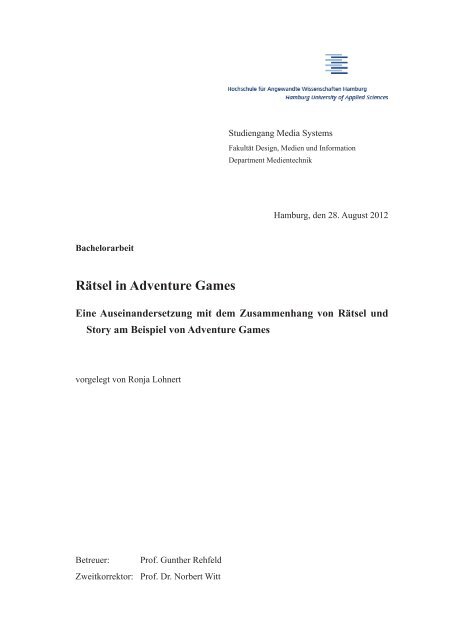 Hochschule für Angewandte Wissenschaften Hamburg
Hamburg University of Applied Sciences

Studiengang Media Systems
Fakultät Design, Medien und Information
Department Medientechnik

Hamburg, den 28. August 2012

Bachelorarbeit

Rätsel in Adventure Games

Eine Auseinandersetzung mit dem Zusammenhang von Rätsel und Story am Beispiel von Adventure Games

vorgelegt von Ronja Lohnert

Betreuer: Prof. Gunther Rehfeld
Zweitkorrektor: Prof. Dr. Norbert Witt